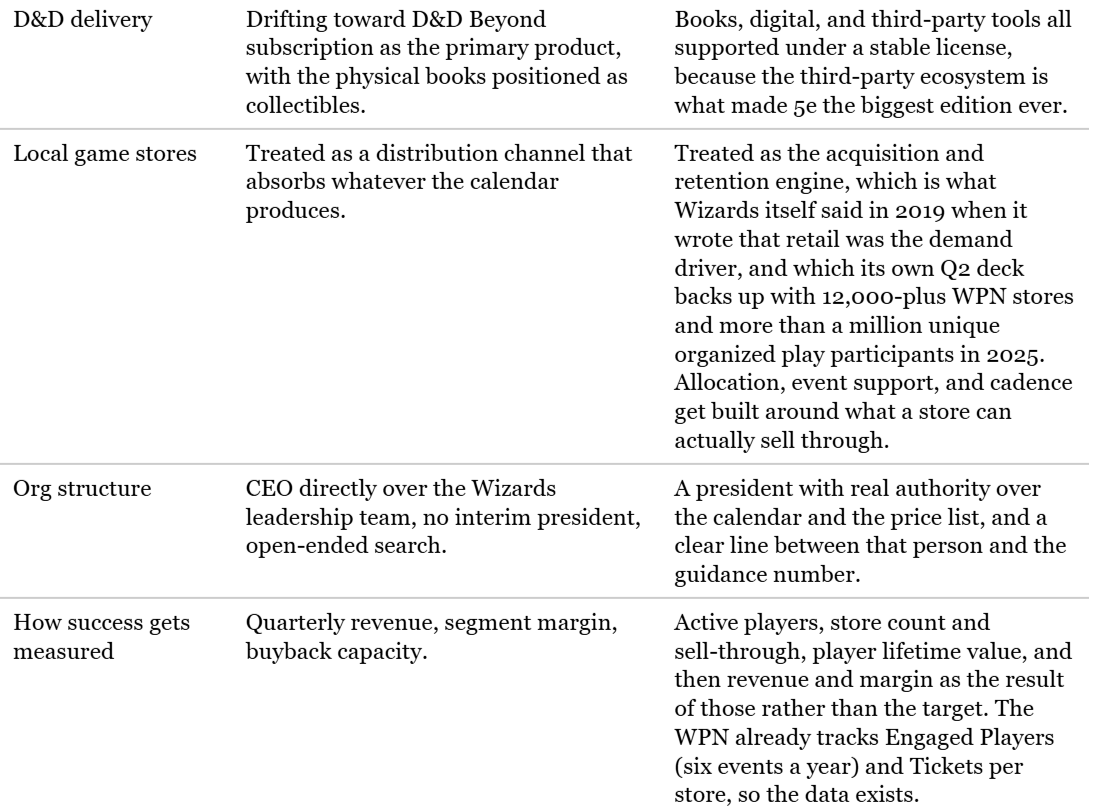 | D&D delivery | Drifting toward D&D Beyond subscription as the primary product, with the physical books positioned as collectibles. | Books, digital, and third-party tools all supported under a stable license, because the third-party ecosystem is what made 5e the biggest edition ever. |
|---|---|---|
| Local game stores | Treated as a distribution channel that absorbs whatever the calendar produces. | Treated as the acquisition and retention engine, which is what Wizards itself said in 2019 when it wrote that retail was the demand driver, and which its own Q2 deck backs up with 12,000-plus WPN stores and more than a million unique organized play participants in 2025. Allocation, event support, and cadence get built around what a store can actually sell through. |
| Org structure | CEO directly over the Wizards leadership team, no interim president, open-ended search. | A president with real authority over the calendar and the price list, and a clear line between that person and the guidance number. |
| How success gets measured | Quarterly revenue, segment margin, buyback capacity. | Active players, store count and sell-through, player lifetime value, and then revenue and margin as the result of those rather than the target. The WPN already tracks Engaged Players (six events a year) and Tickets per store, so the data exists. |